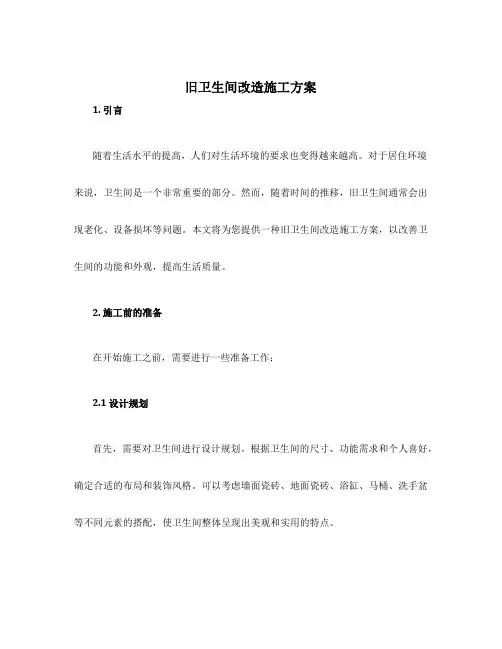 旧卫生间改造施工方案

1. 引言

随着生活水平的提高，人们对生活环境的要求也变得越来越高。对于居住环境来说，卫生间是一个非常重要的部分。然而，随着时间的推移，旧卫生间通常会出现老化、设备损坏等问题。本文将为您提供一种旧卫生间改造施工方案，以改善卫生间的功能和外观，提高生活质量。

2. 施工前的准备

在开始施工之前，需要进行一些准备工作：

2.1 设计规划

首先，需要对卫生间进行设计规划。根据卫生间的尺寸、功能需求和个人喜好，确定合适的布局和装饰风格。可以考虑墙面瓷砖、地面瓷砖、浴缸、马桶、洗手盆等不同元素的搭配，使卫生间整体呈现出美观和实用的特点。